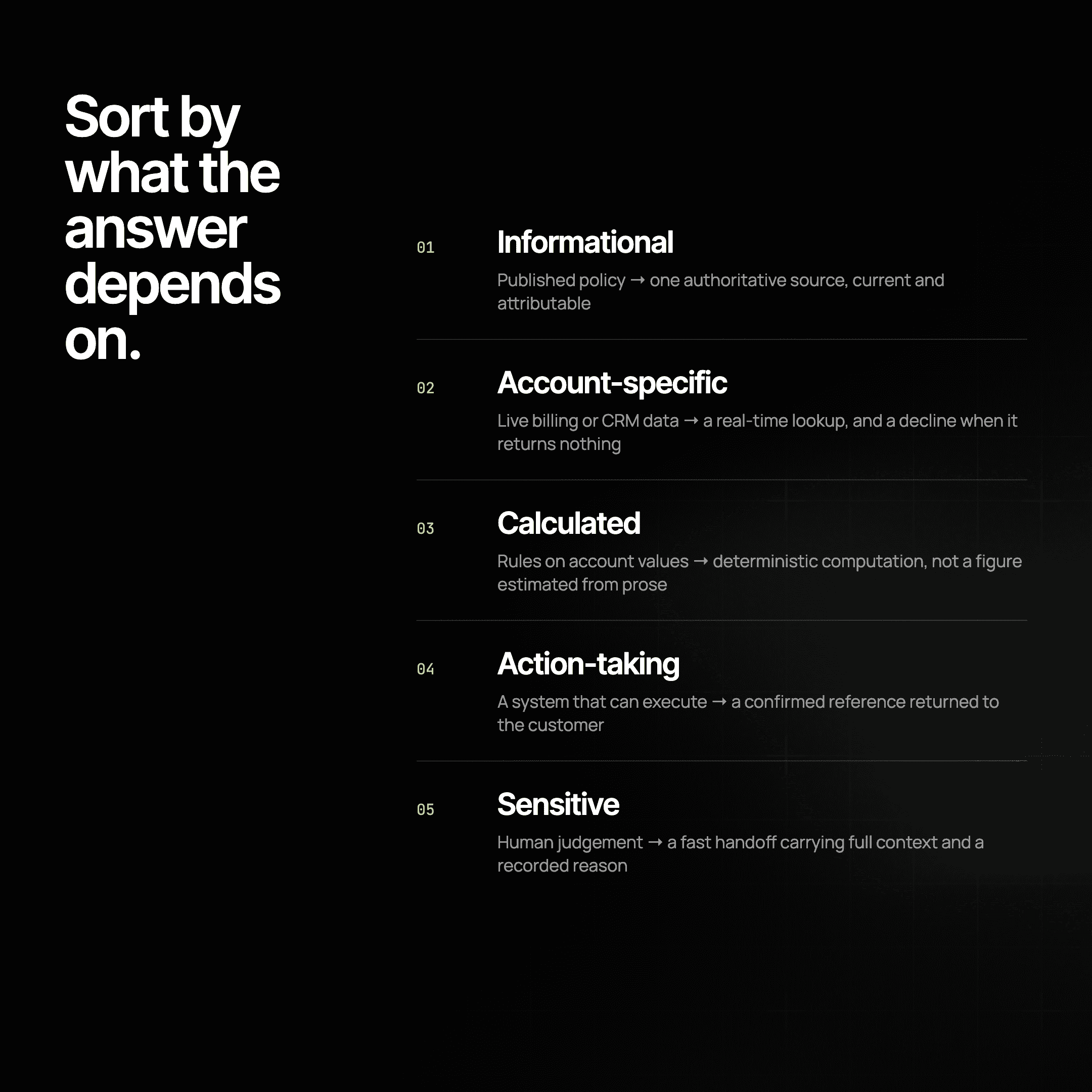 Sort by what the answer depends on.

01

Informational

Published policy → one authoritative source, current and attributable

02

Account-specific

Live billing or CRM data → a real-time lookup, and a decline when it returns nothing

03

Calculated

Rules on account values → deterministic computation, not a figure estimated from prose

04

Action-taking

A system that can execute → a confirmed reference returned to the customer

05

Sensitive

Human judgement → a fast handoff carrying full context and a recorded reason